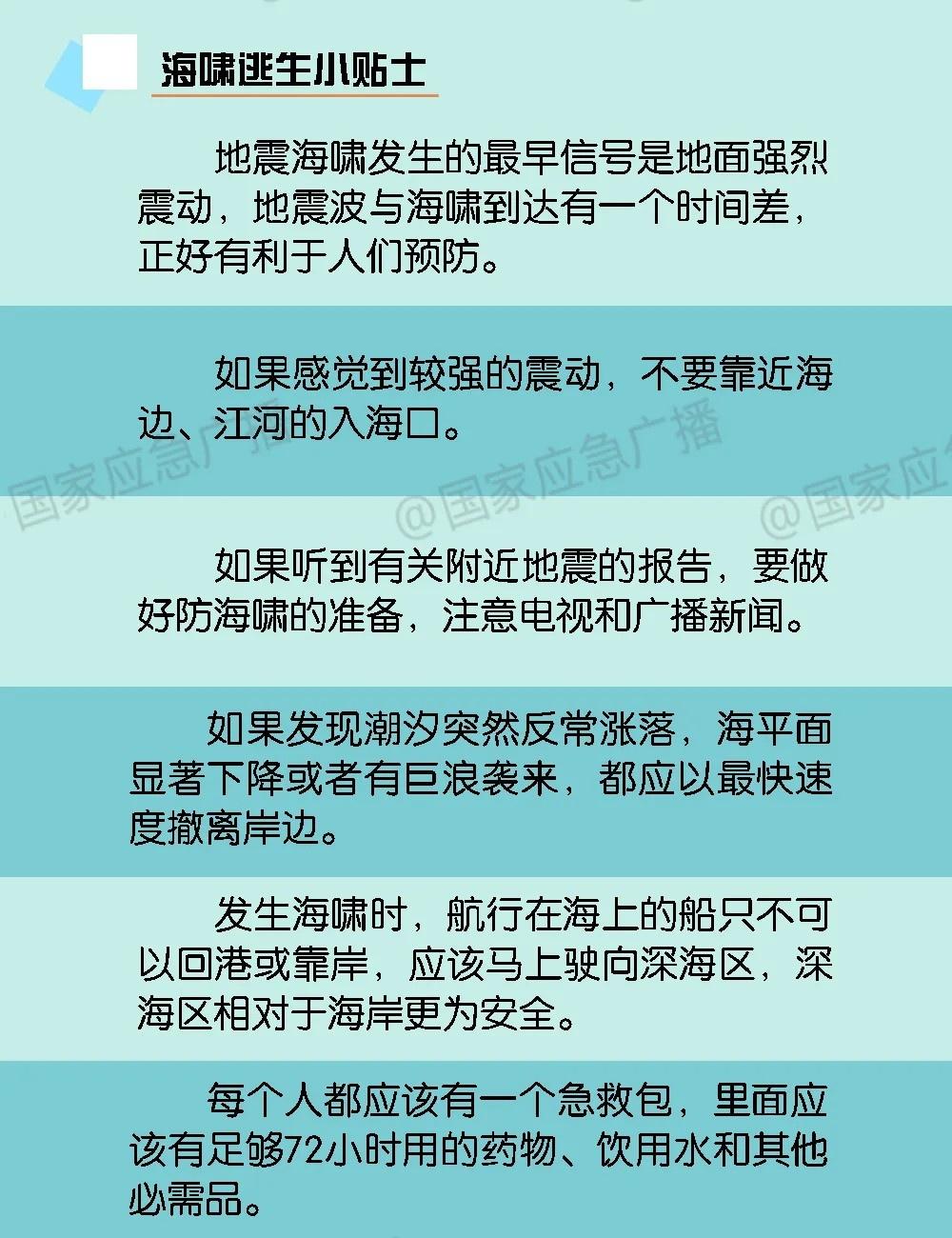 海啸逃生小贴士

地震海啸发生的最早信号是地面强烈震动，地震波与海啸到达有一个时间差，正好有利于人们预防。

如果感觉到较强的震动，不要靠近海边、江河的入海口。

如果听到有关附近地震的报告，要做好防海啸的准备，注意电视和广播新闻。

如果发现潮汐突然反常涨落，海平面显著下降或者有巨浪袭来，都应以最快速度撤离岸边。

发生海啸时，航行在海上的船只不可以回港或靠岸，应该马上驶向深海区，深海区相对于海岸更为安全。

每个人都应该有一个急救包，里面应该有足够72小时用的药物、饮用水和其他必需品。

@国家应急广播